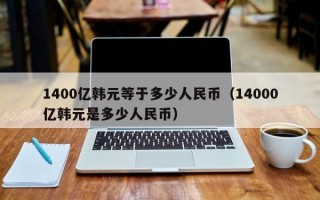 1400亿韩元等于多少人民币（14000亿韩元是多少人民币）